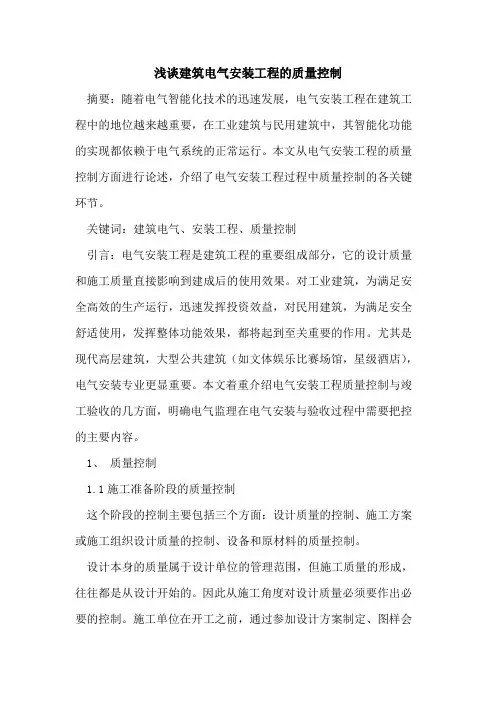 浅谈建筑电气安装工程的质量控制

摘要：随着电气智能化技术的迅速发展，电气安装工程在建筑工程中的地位越来越重要，在工业建筑与民用建筑中，其智能化功能的实现都依赖于电气系统的正常运行。本文从电气安装工程的质量控制方面进行论述，介绍了电气安装工程过程中质量控制的各关键环节。

关键词：建筑电气、安装工程、质量控制

引言：电气安装工程是建筑工程的重要组成部分，它的设计质量和施工质量直接影响到建成后的使用效果。对工业建筑，为满足安全高效的生产运行，迅速发挥投资效益，对民用建筑，为满足安全舒适使用，发挥整体功能效果，都将起到至关重要的作用。尤其是现代高层建筑，大型公共建筑（如文体娱乐比赛场馆，星级酒店），电气安装专业更显重要。本文着重介绍电气安装工程质量控制与竣工验收的几方面，明确电气监理在电气安装与验收过程中需要把控的主要内容。

1、 质量控制

1.1 施工准备阶段的质量控制

这个阶段的控制主要包括三个方面：设计质量的控制、施工方案或施工组织设计质量的控制、设备和原材料的质量控制。

设计本身的质量属于设计单位的管理范围，但施工质量的形成，往往都是从设计开始的。因此从施工角度对设计质量必须要作出必要的控制。施工单位在开工之前，通过参加设计方案制定、图样会